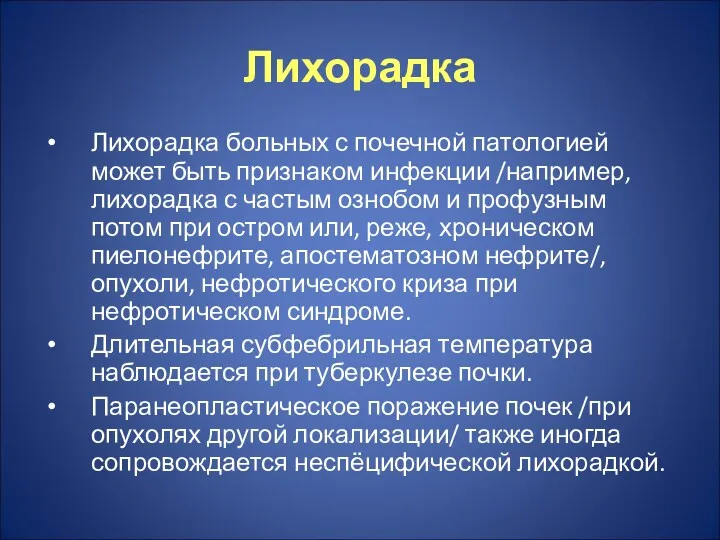 Лихорадка

• Лихорадка больных с почечной патологией может быть признаком инфекции /например, лихорадка с частым ознобом и профузным потом при остром или, реже, хроническом пиелонефрите, апостематозном нефрите/, опухоли, нефротического криза при нефротическом синдроме.
• Длительная субфебрильная температура наблюдается при туберкулезе почки.
• Паранеопластическое поражение почек /при опухолях другой локализации/ также иногда сопровождается неспёцифической лихорадкой.